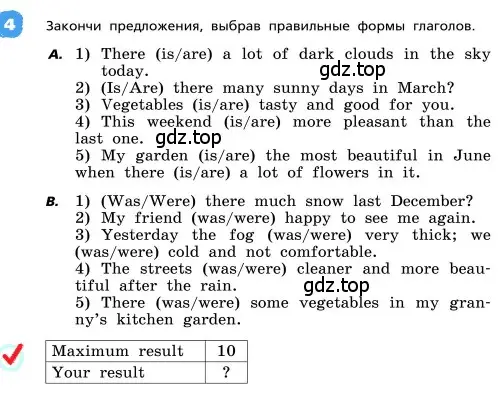 4 Закончи предложения, выбрав правильные формы глаголов.

A. 1) There (is/are) a lot of dark clouds in the sky today.
gdz.top
2) (Is/Are) there many sunny days in March?
3) Vegetables (is/are) tasty and good for you.
4) This weekend (is/are) more pleasant than the last one. gdz.top
5) My garden (is/are) the most beautiful in June when there (is/are) a lot of flowers in it.

B. 1) (Was/Were) there much snow last December?
2) My friend (was/were) happy to see me again.
3) Yesterday the fog (was/were) very thick; we (was/were) cold and not comfortable.
4) The streets (was/were) cleaner and more beautiful after the rain. gdz.top
5) There (was/were) some vegetables in my granny's kitchen garden.

| Maximum result | 10 |
|---|---|
| Your result | ? |